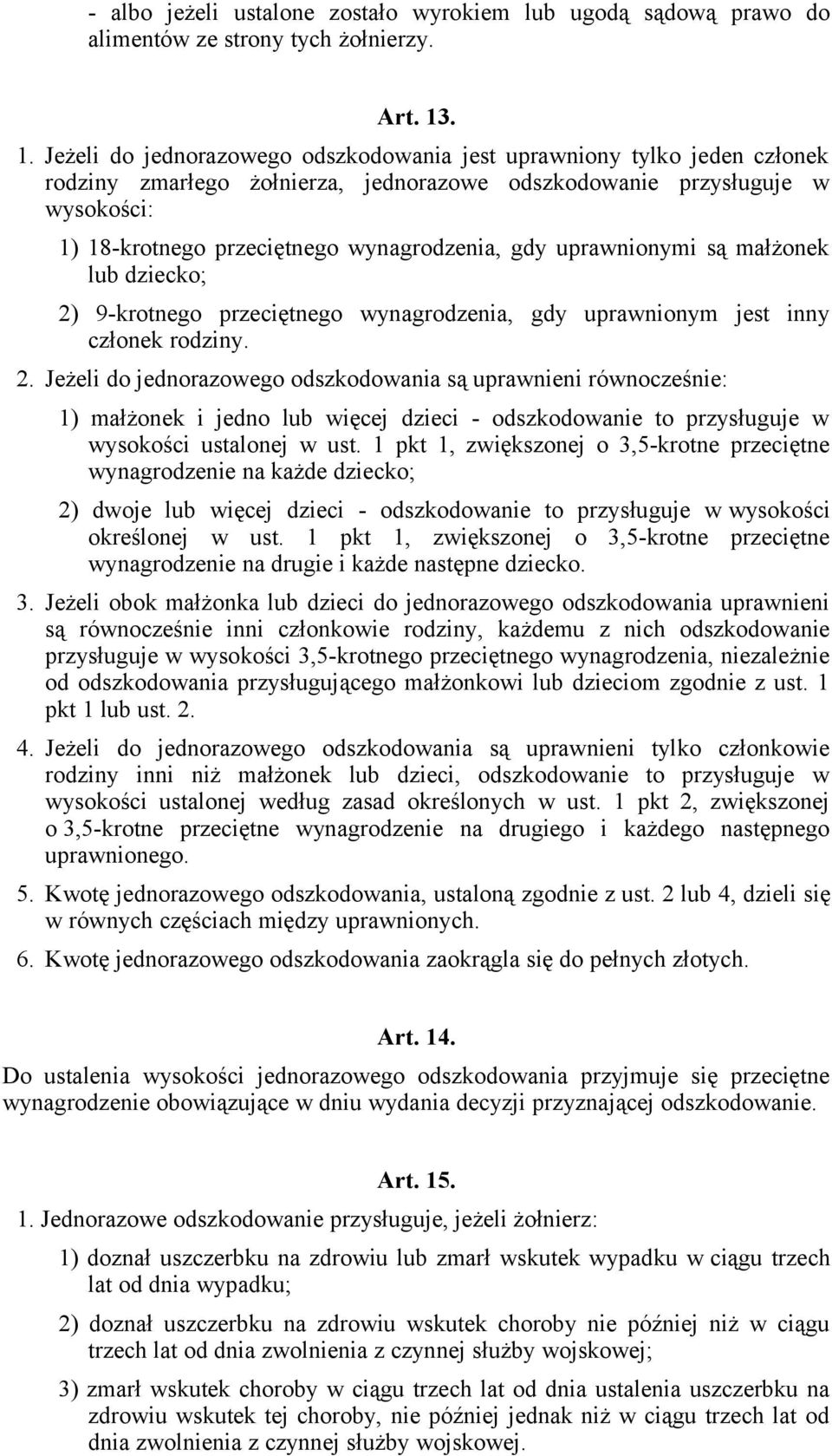 - albo jeżeli ustalone zostało wyrokiem lub ugodą sądową prawo do alimentów ze strony tych żołnierzy.

Art. 13.

1. Jeżeli do jednorazowego odszkodowania jest uprawniony tylko jeden członek rodziny zmarłego żołnierza, jednorazowe odszkodowanie przysługuje w wysokości:

1) 18-krotnego przeciętnego wynagrodzenia, gdy uprawnionymi są małżonek lub dziecko;

2) 9-krotnego przeciętnego wynagrodzenia, gdy uprawnionym jest inny członek rodziny.

2. Jeżeli do jednorazowego odszkodowania są uprawnieni równocześnie:

1) małżonek i jedno lub więcej dzieci - odszkodowanie to przysługuje w wysokości ustalonej w ust. 1 pkt 1, zwiększonej o 3,5-krotne przeciętne wynagrodzenie na każde dziecko;

2) dwoje lub więcej dzieci - odszkodowanie to przysługuje w wysokości określonej w ust. 1 pkt 1, zwiększonej o 3,5-krotne przeciętne wynagrodzenie na drugie i każde następne dziecko.

3. Jeżeli obok małżonka lub dzieci do jednorazowego odszkodowania uprawnieni są równocześnie inni członkowie rodziny, każdemu z nich odszkodowanie przysługuje w wysokości 3,5-krotnego przeciętnego wynagrodzenia, niezależnie od odszkodowania przysługującego małżonkowi lub dzieciom zgodnie z ust. 1 pkt 1 lub ust. 2.

4. Jeżeli do jednorazowego odszkodowania są uprawnieni tylko członkowie rodziny inni niż małżonek lub dzieci, odszkodowanie to przysługuje w wysokości ustalonej według zasad określonych w ust. 1 pkt 2, zwiększonej o 3,5-krotne przeciętne wynagrodzenie na drugiego i każdego następnego uprawnionego.

5. Kwotę jednorazowego odszkodowania, ustaloną zgodnie z ust. 2 lub 4, dzieli się w równych częściach między uprawnionych.

6. Kwotę jednorazowego odszkodowania zaokrągla się do pełnych złotych.

Art. 14.

Do ustalenia wysokości jednorazowego odszkodowania przyjmuje się przeciętne wynagrodzenie obowiązujące w dniu wydania decyzji przyznającej odszkodowanie.

Art. 15.

1. Jednorazowe odszkodowanie przysługuje, jeżeli żołnierz:

1) doznał uszczerbku na zdrowiu lub zmarł wskutek wypadku w ciągu trzech lat od dnia wypadku;

2) doznał uszczerbku na zdrowiu wskutek choroby nie później niż w ciągu trzech lat od dnia zwolnienia z czynnej służby wojskowej;

3) zmarł wskutek choroby w ciągu trzech lat od dnia ustalenia uszczerbku na zdrowiu wskutek tej choroby, nie później jednak niż w ciągu trzech lat od dnia zwolnienia z czynnej służby wojskowej.